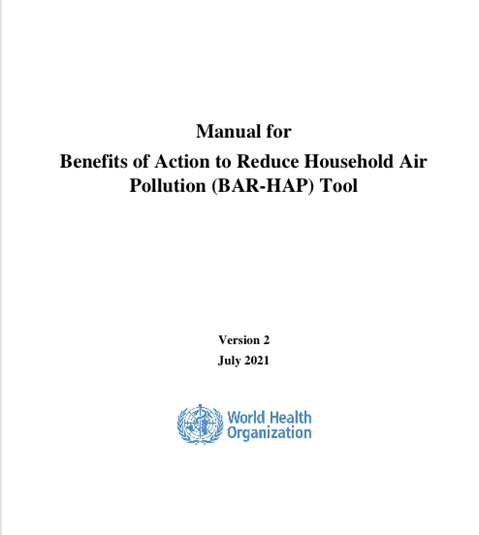 Manual for
Benefits of Action to Reduce Household Air Pollution (BAR-HAP) Tool

Version 2
July 2021

World Health Organization